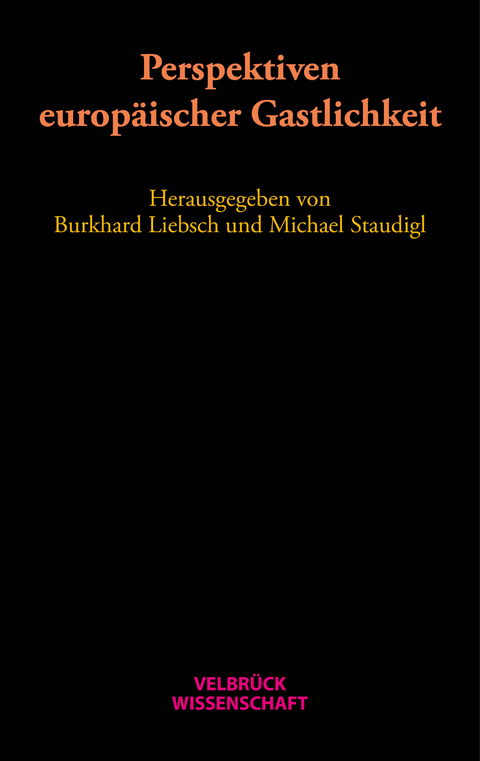 Perspektiven europäischer Gastlichkeit

Herausgegeben von
Burkhard Liebsch und Michael Staudigl

VELBRÜCK
WISSENSCHAFT